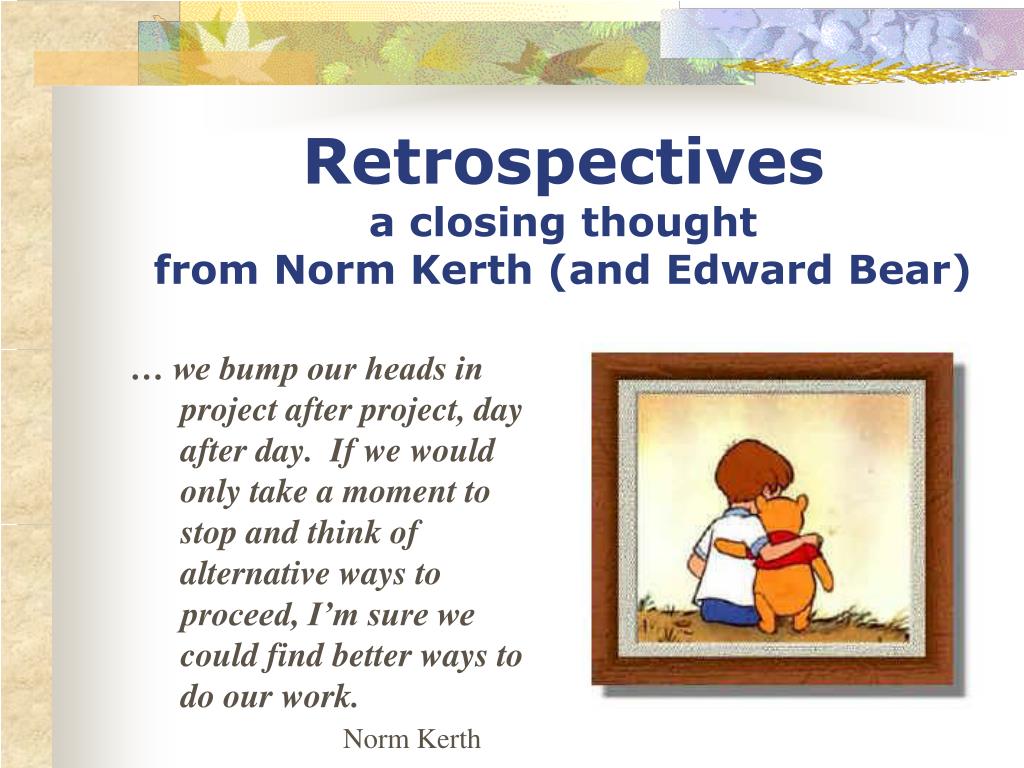 Retrospectives
a closing thought
from Norm Kerth (and Edward Bear)

… we bump our heads in project after project, day after day. If we would only take a moment to stop and think of alternative ways to proceed, I'm sure we could find better ways to do our work.

Norm Kerth